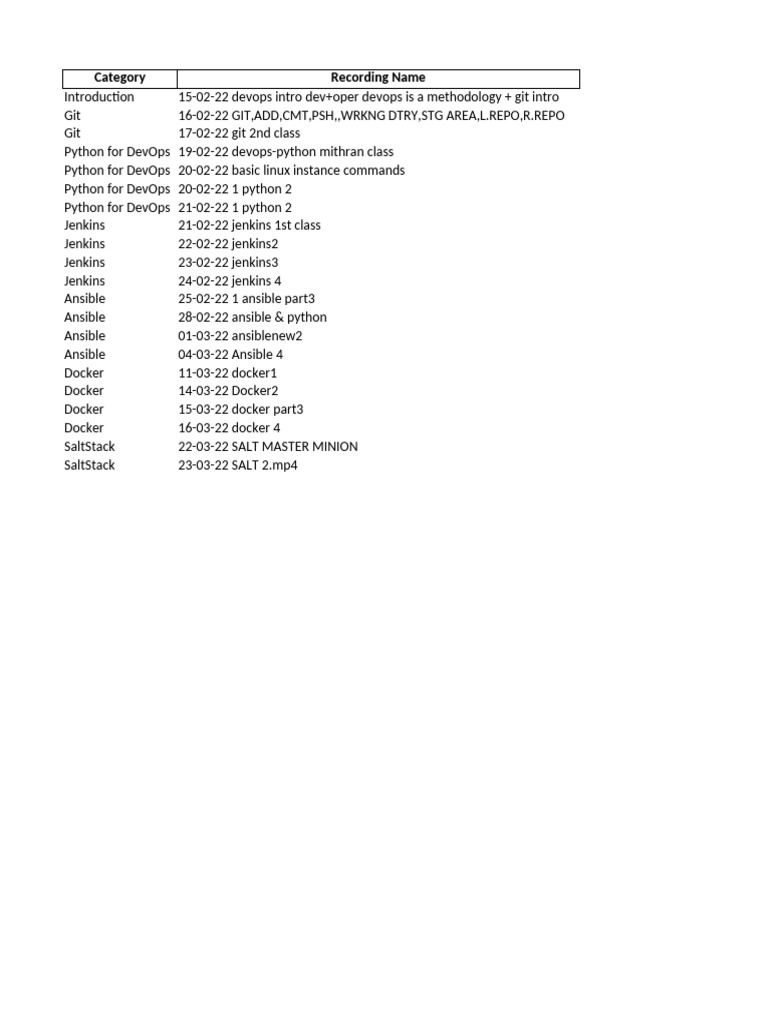 | Category | Recording Name |
|---|---|
| Introduction | 15-02-22 devops intro dev+oper devops is a methodology + git intro |
| Git | 16-02-22 GIT,ADD,CMT,PSH,,WRKNG DTRY,STG AREA,L.REPO,R.REPO |
| Git | 17-02-22 git 2nd class |
| Python for DevOps | 19-02-22 devops-python mithran class |
| Python for DevOps | 20-02-22 basic linux instance commands |
| Python for DevOps | 20-02-22 1 python 2 |
| Python for DevOps | 21-02-22 1 python 2 |
| Jenkins | 21-02-22 jenkins 1st class |
| Jenkins | 22-02-22 jenkins2 |
| Jenkins | 23-02-22 jenkins3 |
| Jenkins | 24-02-22 jenkins 4 |
| Ansible | 25-02-22 1 ansible part3 |
| Ansible | 28-02-22 ansible & python |
| Ansible | 01-03-22 ansiblenew2 |
| Ansible | 04-03-22 Ansible 4 |
| Docker | 11-03-22 docker1 |
| Docker | 14-03-22 Docker2 |
| Docker | 15-03-22 docker part3 |
| Docker | 16-03-22 docker 4 |
| SaltStack | 22-03-22 SALT MASTER MINION |
| SaltStack | 23-03-22 SALT 2.mp4 |